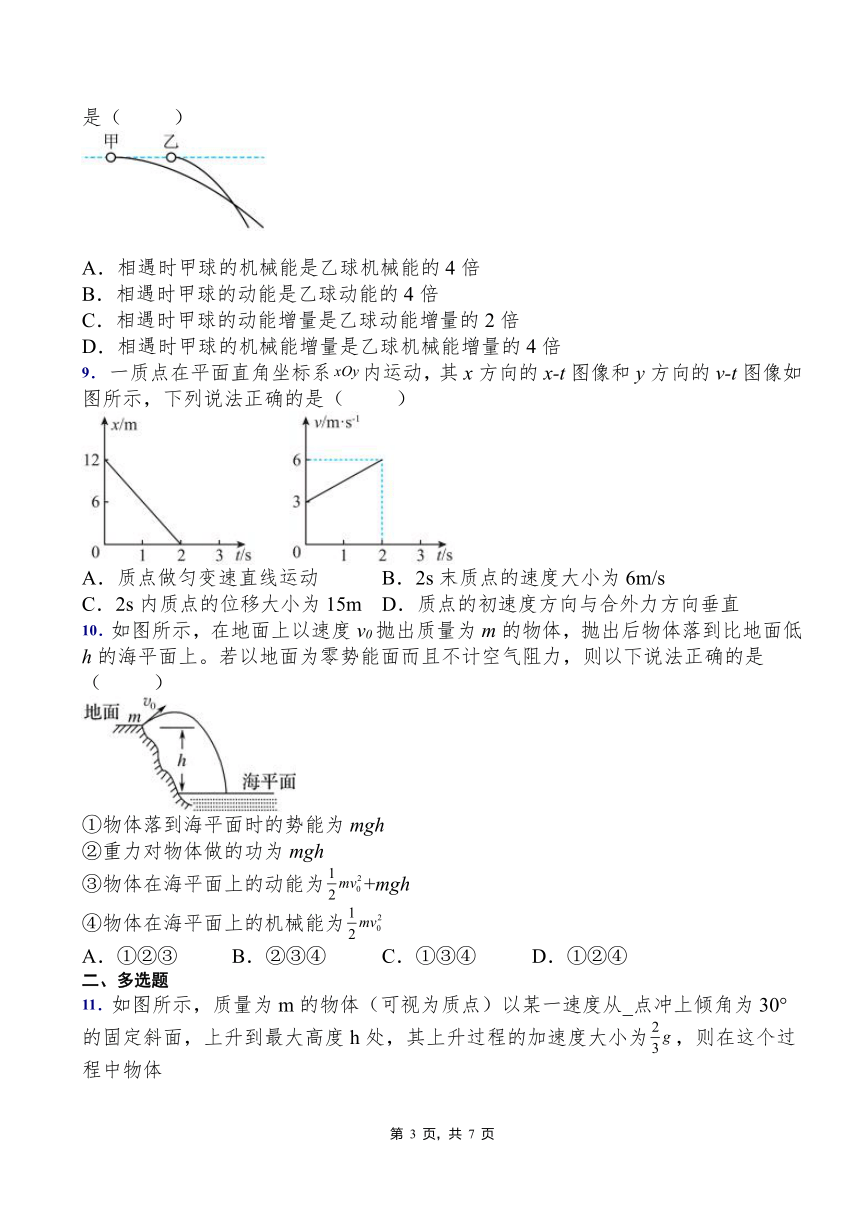 是（　　）

甲　乙

A．相遇时甲球的机械能是乙球机械能的 4 倍
B．相遇时甲球的动能是乙球动能的 4 倍
C．相遇时甲球的动能增量是乙球动能增量的 2 倍
D．相遇时甲球的机械能增量是乙球机械能增量的 4 倍

9．一质点在平面直角坐标系 $xOy$ 内运动，其 $x$ 方向的 $x$-$t$ 图像和 $y$ 方向的 $v$-$t$ 图像如图所示，下列说法正确的是（　　）

$x$/m
12
6
0　1　2　3　$t$/s

$v$/m·s$^{-1}$
6
3
0　1　2　3　$t$/s

A．质点做匀变速直线运动　　B．2s 末质点的速度大小为 6m/s
C．2s 内质点的位移大小为 15m　D．质点的初速度方向与合外力方向垂直

10．如图所示，在地面上以速度 $v_0$ 抛出质量为 $m$ 的物体，抛出后物体落到比地面低 $h$ 的海平面上。若以地面为零势能面而且不计空气阻力，则以下说法正确的是（　　）

地面　$m$　$v_0$　$h$　海平面

①物体落到海平面时的势能为 $mgh$
②重力对物体做的功为 $mgh$
③物体在海平面上的动能为 $\frac{1}{2}mv_0^2+mgh$
④物体在海平面上的机械能为 $\frac{1}{2}mv_0^2$

A．①②③　　B．②③④　　C．①③④　　D．①②④

二、多选题

11．如图所示，质量为 m 的物体（可视为质点）以某一速度从_点冲上倾角为 30° 的固定斜面，上升到最大高度 h 处，其上升过程的加速度大小为 $\frac{2}{3}g$，则在这个过程中物体

第 3 页，共 7 页